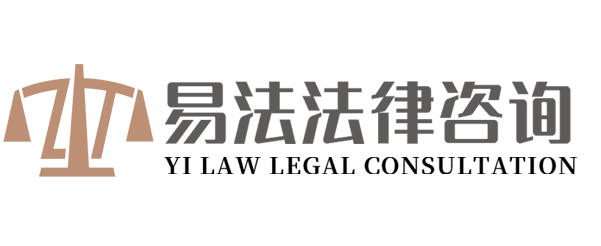 易法法律咨询
YI LAW LEGAL CONSULTATION